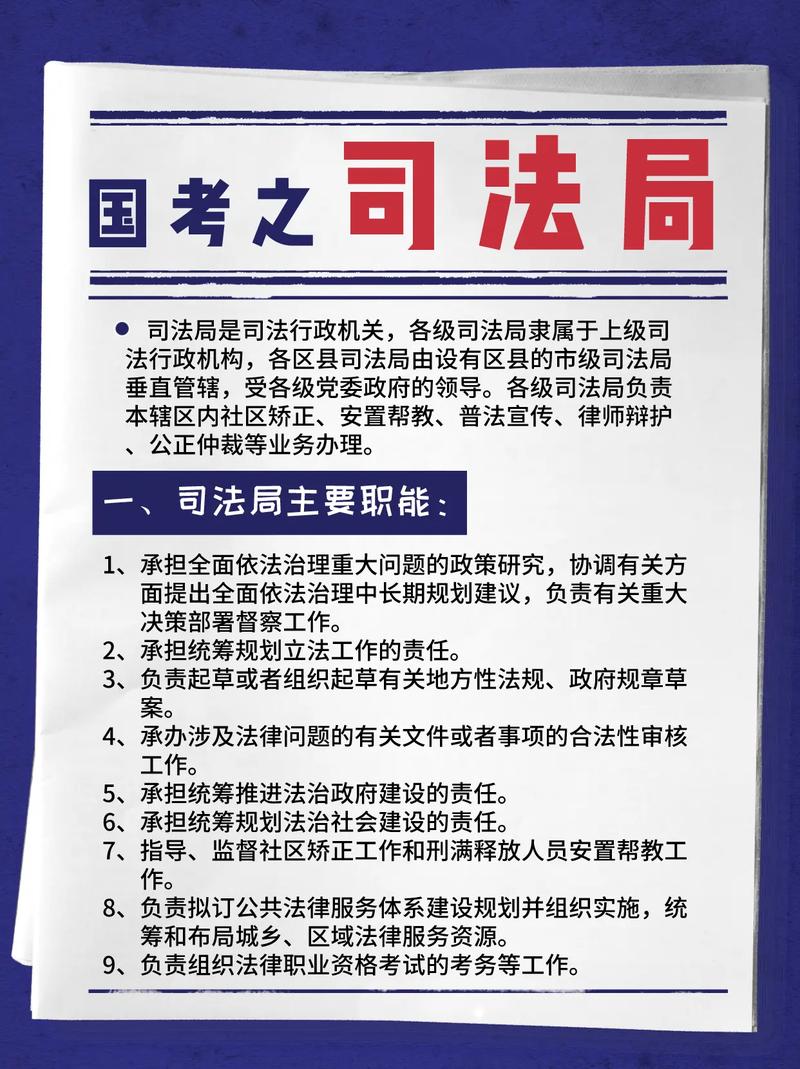 国考之司法局

● 司法局是司法行政机关，各级司法局隶属于上级司法行政机构，各区县司法局由设有区县的市级司法局垂直管辖，受各级党委政府的领导。各级司法局负责本辖区内社区矫正、安置帮教、普法宣传、律师辩护、公正仲裁等业务办理。

一、司法局主要职能：

1、承担全面依法治理重大问题的政策研究，协调有关方面提出全面依法治理中长期规划建议，负责有关重大决策部署督察工作。
2、承担统筹规划立法工作的责任。
3、负责起草或者组织起草有关地方性法规、政府规章草案。
4、承办涉及法律问题的有关文件或者事项的合法性审核工作。
5、承担统筹推进法治政府建设的责任。
6、承担统筹规划法治社会建设的责任。
7、指导、监督社区矫正工作和刑满释放人员安置帮教工作。
8、负责拟订公共法律服务体系建设规划并组织实施，统筹和布局城乡、区域法律服务资源。
9、负责组织法律职业资格考试的考务等工作。